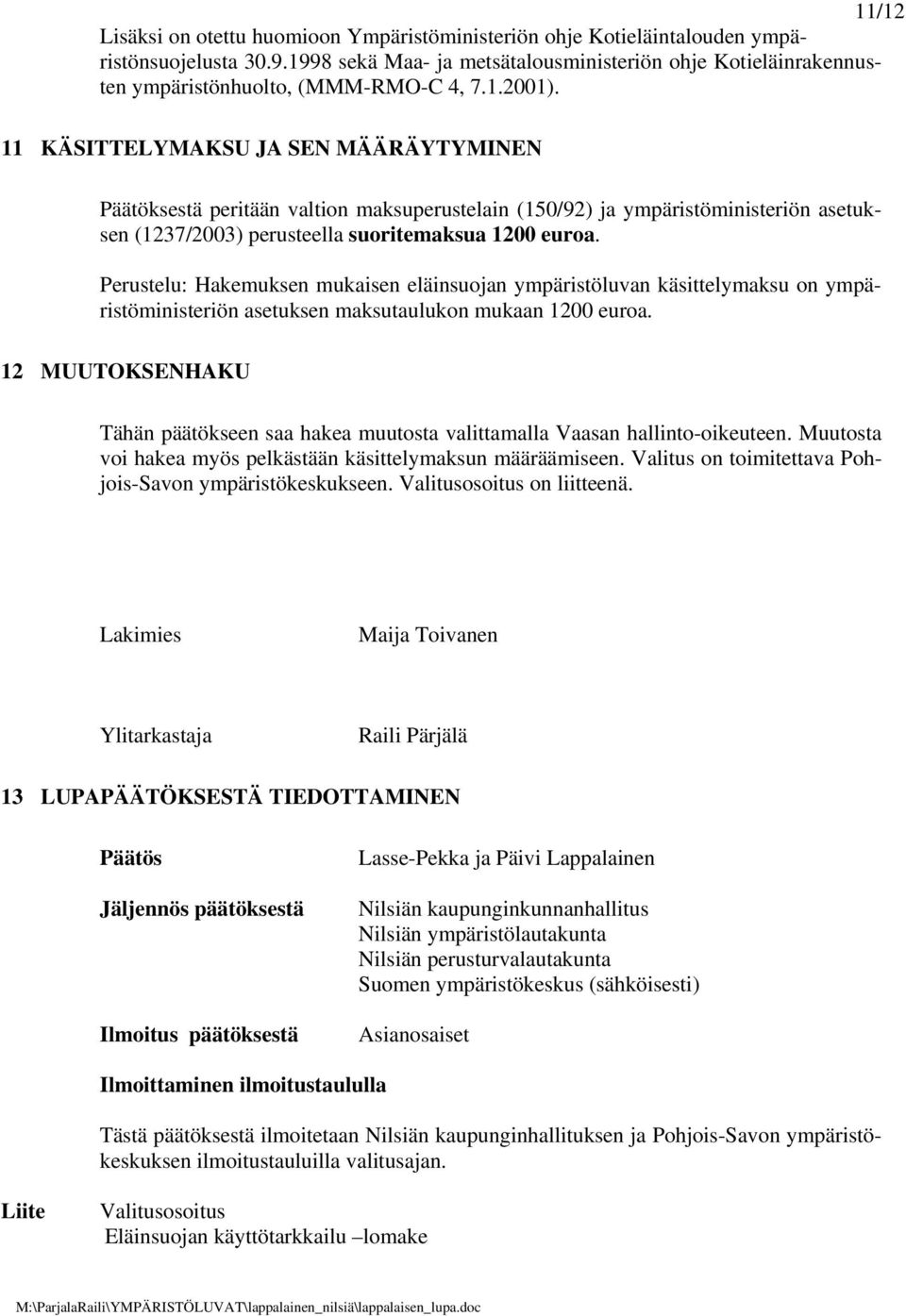 11/12

Lisäksi on otettu huomioon Ympäristöministeriön ohje Kotieläintalouden ympäristönsuojelusta 30.9.1998 sekä Maa- ja metsätalousministeriön ohje Kotieläinrakennusten ympäristönhuolto, (MMM-RMO-C 4, 7.1.2001).

11 KÄSITTELYMAKSU JA SEN MÄÄRÄYTYMINEN

Päätöksestä peritään valtion maksuperustelain (150/92) ja ympäristöministeriön asetuksen (1237/2003) perusteella suoritemaksua 1200 euroa.

Perustelu: Hakemuksen mukaisen eläinsuojan ympäristöluvan käsittelymaksu on ympäristöministeriön asetuksen maksutaulukon mukaan 1200 euroa.

12 MUUTOKSENHAKU

Tähän päätökseen saa hakea muutosta valittamalla Vaasan hallinto-oikeuteen. Muutosta voi hakea myös pelkästään käsittelymaksun määräämiseen. Valitus on toimitettava Pohjois-Savon ympäristökeskukseen. Valitusosoitus on liitteenä.

Lakimies Maija Toivanen

Ylitarkastaja Raili Pärjälä

13 LUPAPÄÄTÖKSESTÄ TIEDOTTAMINEN

Päätös Lasse-Pekka ja Päivi Lappalainen

Jäljennös päätöksestä Nilsiän kaupunginkunnanhallitus
Nilsiän ympäristölautakunta
Nilsiän perusturvalautakunta
Suomen ympäristökeskus (sähköisesti)

Ilmoitus päätöksestä Asianosaiset

Ilmoittaminen ilmoitustaululla

Tästä päätöksestä ilmoitetaan Nilsiän kaupunginhallituksen ja Pohjois-Savon ympäristökeskuksen ilmoitustauluilla valitusajan.

Liite Valitusosoitus
Eläinsuojan käyttötarkkailu –lomake

M:\ParjalaRaili\YMPÄRISTÖLUVAT\lappalainen_nilsiä\lappalaisen_lupa.doc